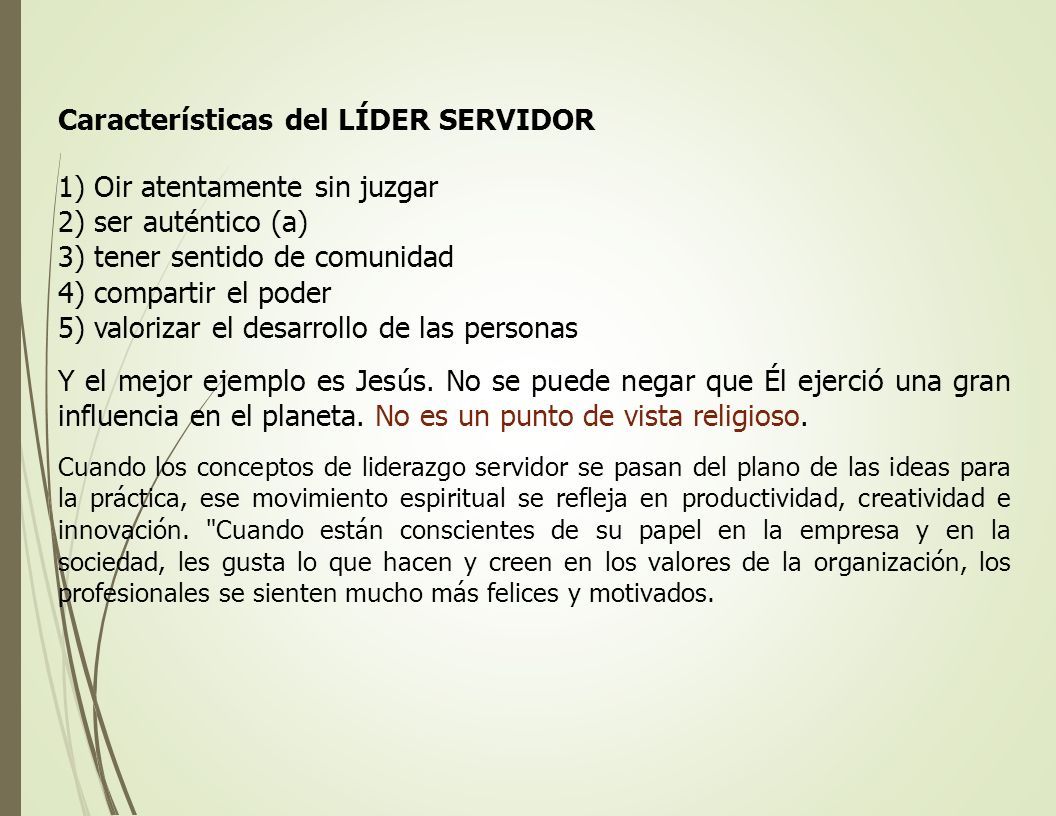 Características del LÍDER SERVIDOR

1) Oir atentamente sin juzgar
2) ser auténtico (a)
3) tener sentido de comunidad
4) compartir el poder
5) valorizar el desarrollo de las personas

Y el mejor ejemplo es Jesús. No se puede negar que Él ejerció una gran influencia en el planeta. No es un punto de vista religioso.

Cuando los conceptos de liderazgo servidor se pasan del plano de las ideas para la práctica, ese movimiento espiritual se refleja en productividad, creatividad e innovación. "Cuando están conscientes de su papel en la empresa y en la sociedad, les gusta lo que hacen y creen en los valores de la organización, los profesionales se sienten mucho más felices y motivados.